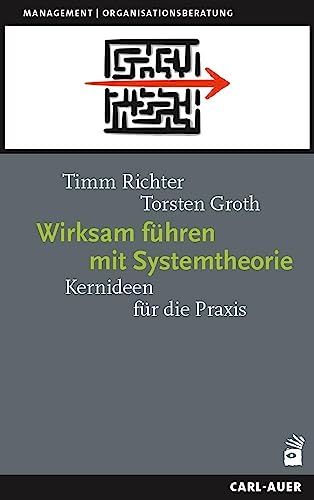 MANAGEMENT | ORGANISATIONSBERATUNG

Timm Richter
Torsten Groth

Wirksam führen mit Systemtheorie

Kernideen für die Praxis

CARL-AUER